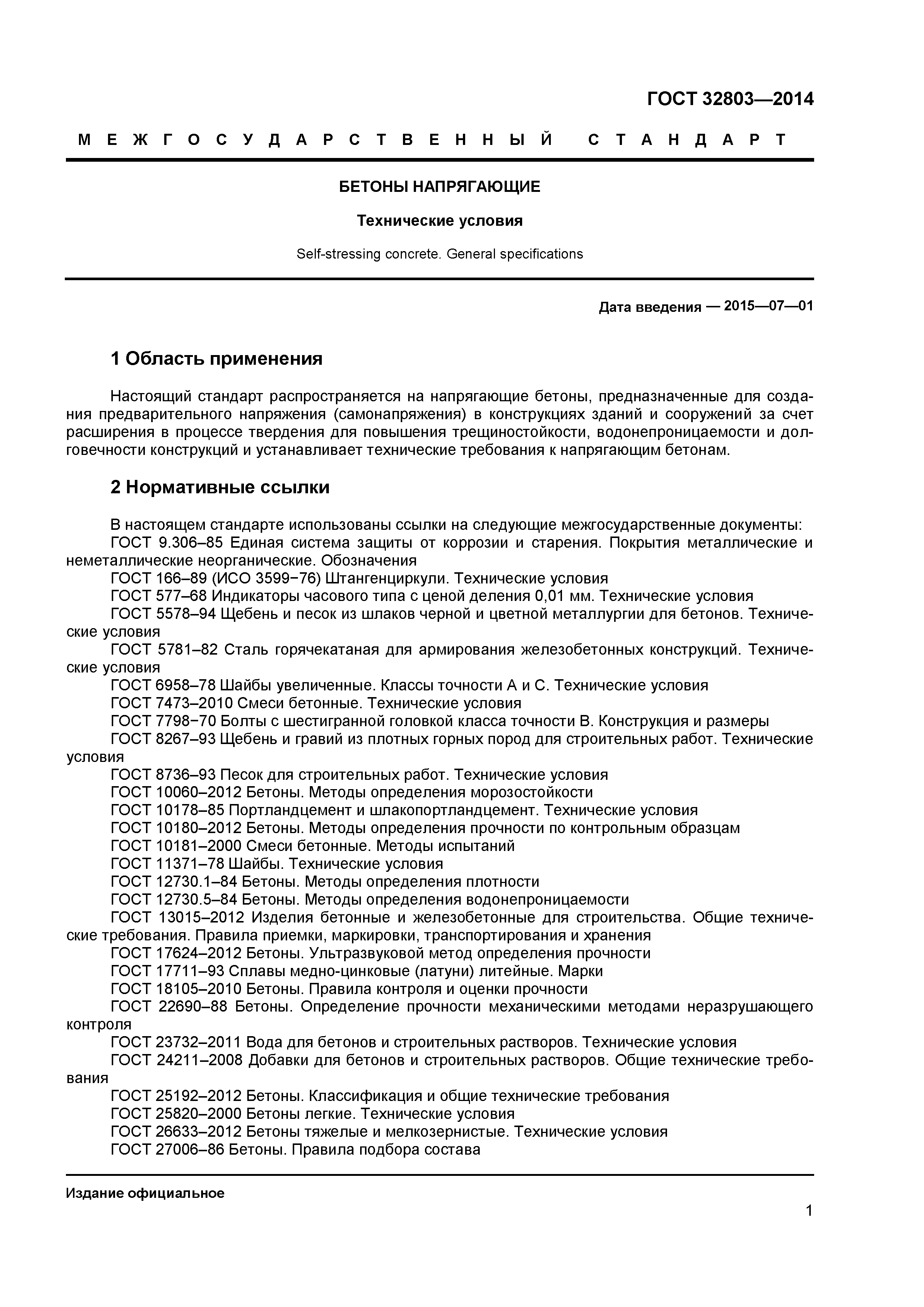 ГОСТ 32803—2014

МЕЖГОСУДАРСТВЕННЫЙ СТАНДАРТ

БЕТОНЫ НАПРЯГАЮЩИЕ

Технические условия

Self-stressing concrete. General specifications

Дата введения — 2015—07—01

1 Область применения

Настоящий стандарт распространяется на напрягающие бетоны, предназначенные для создания предварительного напряжения (самонапряжения) в конструкциях зданий и сооружений за счет расширения в процессе твердения для повышения трещиностойкости, водонепроницаемости и долговечности конструкций и устанавливает технические требования к напрягающим бетонам.

2 Нормативные ссылки

В настоящем стандарте использованы ссылки на следующие межгосударственные документы:
ГОСТ 9.306–85 Единая система защиты от коррозии и старения. Покрытия металлические и неметаллические неорганические. Обозначения
ГОСТ 166–89 (ИСО 3599−76) Штангенциркули. Технические условия
ГОСТ 577–68 Индикаторы часового типа с ценой деления 0,01 мм. Технические условия
ГОСТ 5578–94 Щебень и песок из шлаков черной и цветной металлургии для бетонов. Технические условия
ГОСТ 5781–82 Сталь горячекатаная для армирования железобетонных конструкций. Технические условия
ГОСТ 6958–78 Шайбы увеличенные. Классы точности А и С. Технические условия
ГОСТ 7473–2010 Смеси бетонные. Технические условия
ГОСТ 7798−70 Болты с шестигранной головкой класса точности В. Конструкция и размеры
ГОСТ 8267–93 Щебень и гравий из плотных горных пород для строительных работ. Технические условия
ГОСТ 8736–93 Песок для строительных работ. Технические условия
ГОСТ 10060–2012 Бетоны. Методы определения морозостойкости
ГОСТ 10178–85 Портландцемент и шлакопортландцемент. Технические условия
ГОСТ 10180–2012 Бетоны. Методы определения прочности по контрольным образцам
ГОСТ 10181–2000 Смеси бетонные. Методы испытаний
ГОСТ 11371–78 Шайбы. Технические условия
ГОСТ 12730.1–84 Бетоны. Методы определения плотности
ГОСТ 12730.5–84 Бетоны. Методы определения водонепроницаемости
ГОСТ 13015–2012 Изделия бетонные и железобетонные для строительства. Общие технические требования. Правила приемки, маркировки, транспортирования и хранения
ГОСТ 17624–2012 Бетоны. Ультразвуковой метод определения прочности
ГОСТ 17711–93 Сплавы медно-цинковые (латуни) литейные. Марки
ГОСТ 18105–2010 Бетоны. Правила контроля и оценки прочности
ГОСТ 22690–88 Бетоны. Определение прочности механическими методами неразрушающего контроля
ГОСТ 23732–2011 Вода для бетонов и строительных растворов. Технические условия
ГОСТ 24211–2008 Добавки для бетонов и строительных растворов. Общие технические требования
ГОСТ 25192–2012 Бетоны. Классификация и общие технические требования
ГОСТ 25820–2000 Бетоны легкие. Технические условия
ГОСТ 26633–2012 Бетоны тяжелые и мелкозернистые. Технические условия
ГОСТ 27006–86 Бетоны. Правила подбора состава

Издание официальное

1